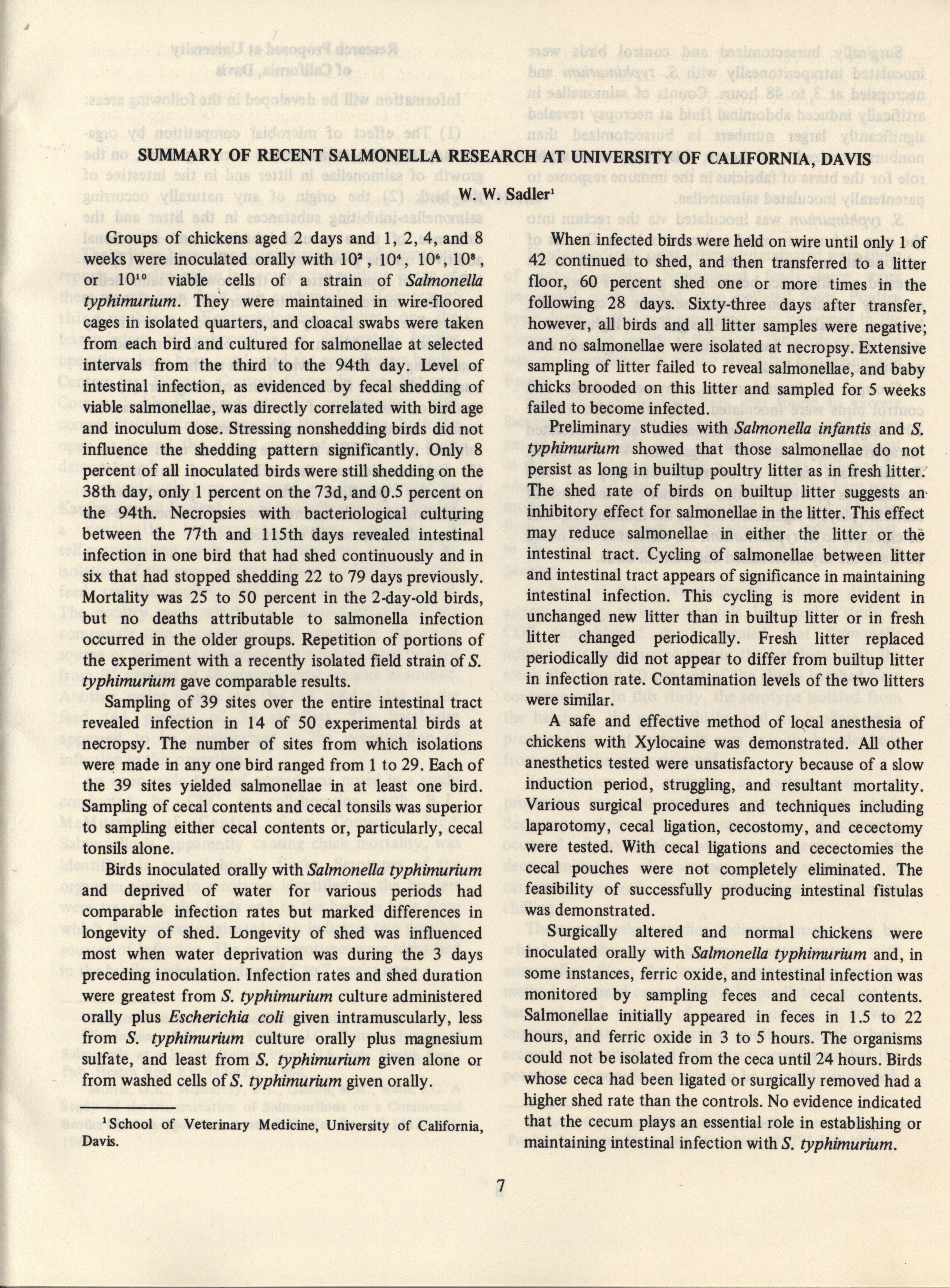 SUMMARY OF RECENT SALMONELLA RESEARCH AT UNIVERSITY OF CALIFORNIA, DAVIS

W. W. Sadler$^1$

Groups of chickens aged 2 days and 1, 2, 4, and 8 weeks were inoculated orally with $10^2$, $10^4$, $10^6$, $10^8$, or $10^{10}$ viable cells of a strain of Salmonella typhimurium. They were maintained in wire-floored cages in isolated quarters, and cloacal swabs were taken from each bird and cultured for salmonellae at selected intervals from the third to the 94th day. Level of intestinal infection, as evidenced by fecal shedding of viable salmonellae, was directly correlated with bird age and inoculum dose. Stressing nonshedding birds did not influence the shedding pattern significantly. Only 8 percent of all inoculated birds were still shedding on the 38th day, only 1 percent on the 73d, and 0.5 percent on the 94th. Necropsies with bacteriological culturing between the 77th and 115th days revealed intestinal infection in one bird that had shed continuously and in six that had stopped shedding 22 to 79 days previously. Mortality was 25 to 50 percent in the 2-day-old birds, but no deaths attributable to salmonella infection occurred in the older groups. Repetition of portions of the experiment with a recently isolated field strain of S. typhimurium gave comparable results.

Sampling of 39 sites over the entire intestinal tract revealed infection in 14 of 50 experimental birds at necropsy. The number of sites from which isolations were made in any one bird ranged from 1 to 29. Each of the 39 sites yielded salmonellae in at least one bird. Sampling of cecal contents and cecal tonsils was superior to sampling either cecal contents or, particularly, cecal tonsils alone.

Birds inoculated orally with Salmonella typhimurium and deprived of water for various periods had comparable infection rates but marked differences in longevity of shed. Longevity of shed was influenced most when water deprivation was during the 3 days preceding inoculation. Infection rates and shed duration were greatest from S. typhimurium culture administered orally plus Escherichia coli given intramuscularly, less from S. typhimurium culture orally plus magnesium sulfate, and least from S. typhimurium given alone or from washed cells of S. typhimurium given orally.

$^1$School of Veterinary Medicine, University of California, Davis.

When infected birds were held on wire until only 1 of 42 continued to shed, and then transferred to a litter floor, 60 percent shed one or more times in the following 28 days. Sixty-three days after transfer, however, all birds and all litter samples were negative; and no salmonellae were isolated at necropsy. Extensive sampling of litter failed to reveal salmonellae, and baby chicks brooded on this litter and sampled for 5 weeks failed to become infected.

Preliminary studies with Salmonella infantis and S. typhimurium showed that those salmonellae do not persist as long in builtup poultry litter as in fresh litter. The shed rate of birds on builtup litter suggests an inhibitory effect for salmonellae in the litter. This effect may reduce salmonellae in either the litter or the intestinal tract. Cycling of salmonellae between litter and intestinal tract appears of significance in maintaining intestinal infection. This cycling is more evident in unchanged new litter than in builtup litter or in fresh litter changed periodically. Fresh litter replaced periodically did not appear to differ from builtup litter in infection rate. Contamination levels of the two litters were similar.

A safe and effective method of local anesthesia of chickens with Xylocaine was demonstrated. All other anesthetics tested were unsatisfactory because of a slow induction period, struggling, and resultant mortality. Various surgical procedures and techniques including laparotomy, cecal ligation, cecostomy, and cecectomy were tested. With cecal ligations and cecectomies the cecal pouches were not completely eliminated. The feasibility of successfully producing intestinal fistulas was demonstrated.

Surgically altered and normal chickens were inoculated orally with Salmonella typhimurium and, in some instances, ferric oxide, and intestinal infection was monitored by sampling feces and cecal contents. Salmonellae initially appeared in feces in 1.5 to 22 hours, and ferric oxide in 3 to 5 hours. The organisms could not be isolated from the ceca until 24 hours. Birds whose ceca had been ligated or surgically removed had a higher shed rate than the controls. No evidence indicated that the cecum plays an essential role in establishing or maintaining intestinal infection with S. typhimurium.

7